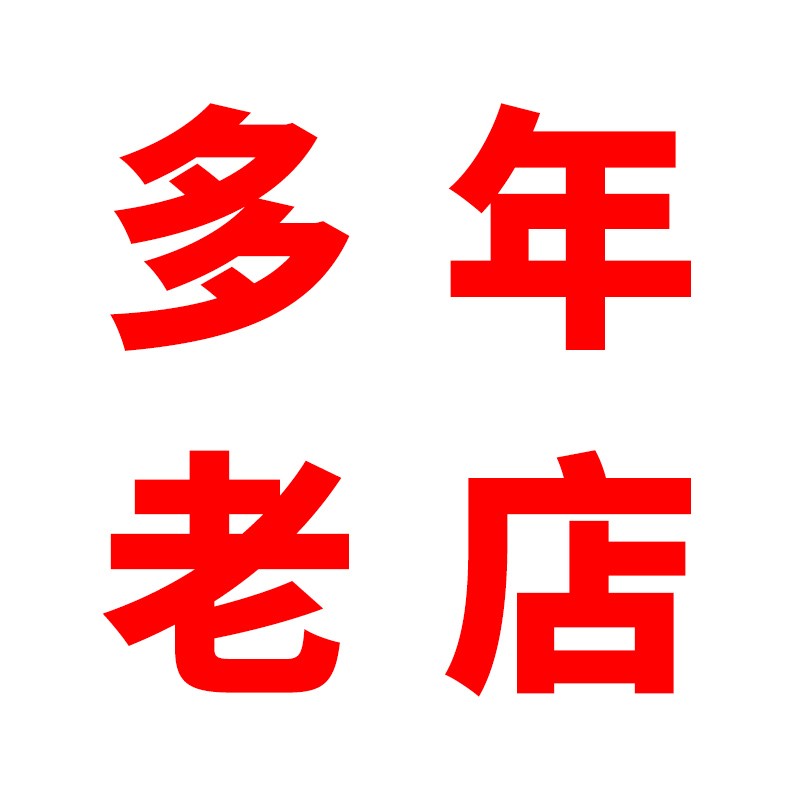 多年
老店